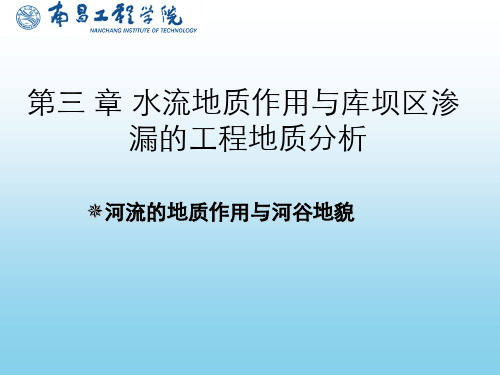 南昌工程学院
NANCHANG INSTITUTE OF TECHNOLOGY

第三 章 水流地质作用与库坝区渗漏的工程地质分析

河流的地质作用与河谷地貌